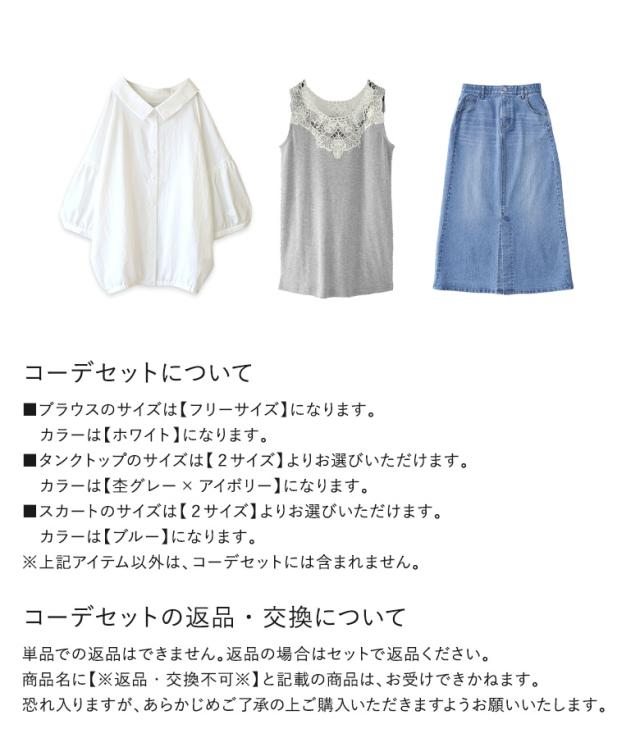 コーデセットについて

■ブラウスのサイズは【フリーサイズ】になります。
カラーは【ホワイト】になります。
■タンクトップのサイズは【2サイズ】よりお選びいただけます。
カラーは【杢グレー × アイボリー】になります。
■スカートのサイズは【2サイズ】よりお選びいただけます。
カラーは【ブルー】になります。
※上記アイテム以外は、コーデセットには含まれません。

コーデセットの返品・交換について

単品での返品はできません。返品の場合はセットで返品ください。
商品名に【※返品・交換不可※】と記載の商品は、お受けできかねます。
恐れ入りますが、あらかじめご了承の上ご購入いただきますようお願いいたします。